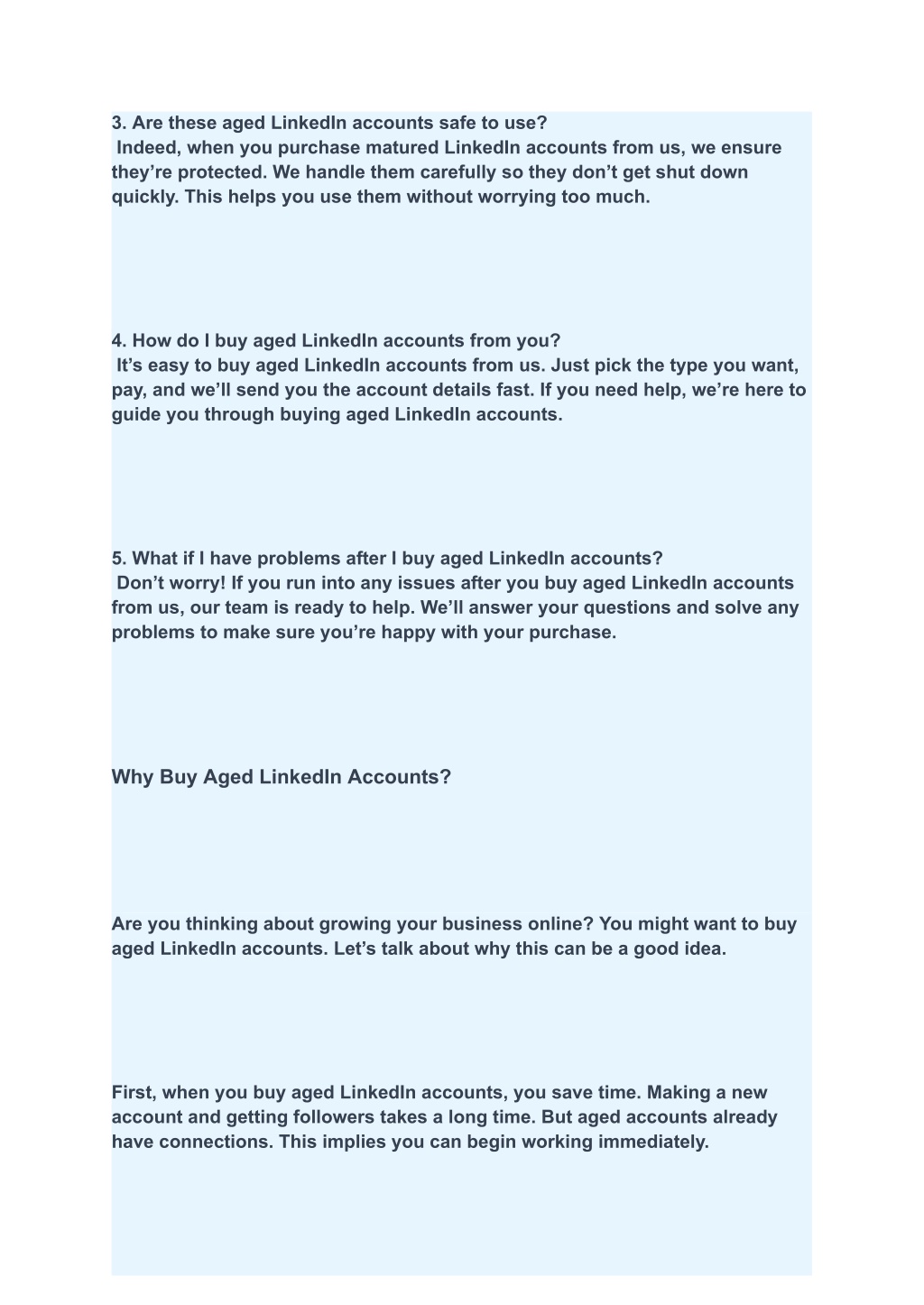 3. Are these aged LinkedIn accounts safe to use?
Indeed, when you purchase matured LinkedIn accounts from us, we ensure they’re protected. We handle them carefully so they don’t get shut down quickly. This helps you use them without worrying too much.

4. How do I buy aged LinkedIn accounts from you?
It’s easy to buy aged LinkedIn accounts from us. Just pick the type you want, pay, and we’ll send you the account details fast. If you need help, we’re here to guide you through buying aged LinkedIn accounts.

5. What if I have problems after I buy aged LinkedIn accounts?
Don’t worry! If you run into any issues after you buy aged LinkedIn accounts from us, our team is ready to help. We’ll answer your questions and solve any problems to make sure you’re happy with your purchase.

Why Buy Aged LinkedIn Accounts?

Are you thinking about growing your business online? You might want to buy aged LinkedIn accounts. Let’s talk about why this can be a good idea.

First, when you buy aged LinkedIn accounts, you save time. Making a new account and getting followers takes a long time. But aged accounts already have connections. This implies you can begin working immediately.